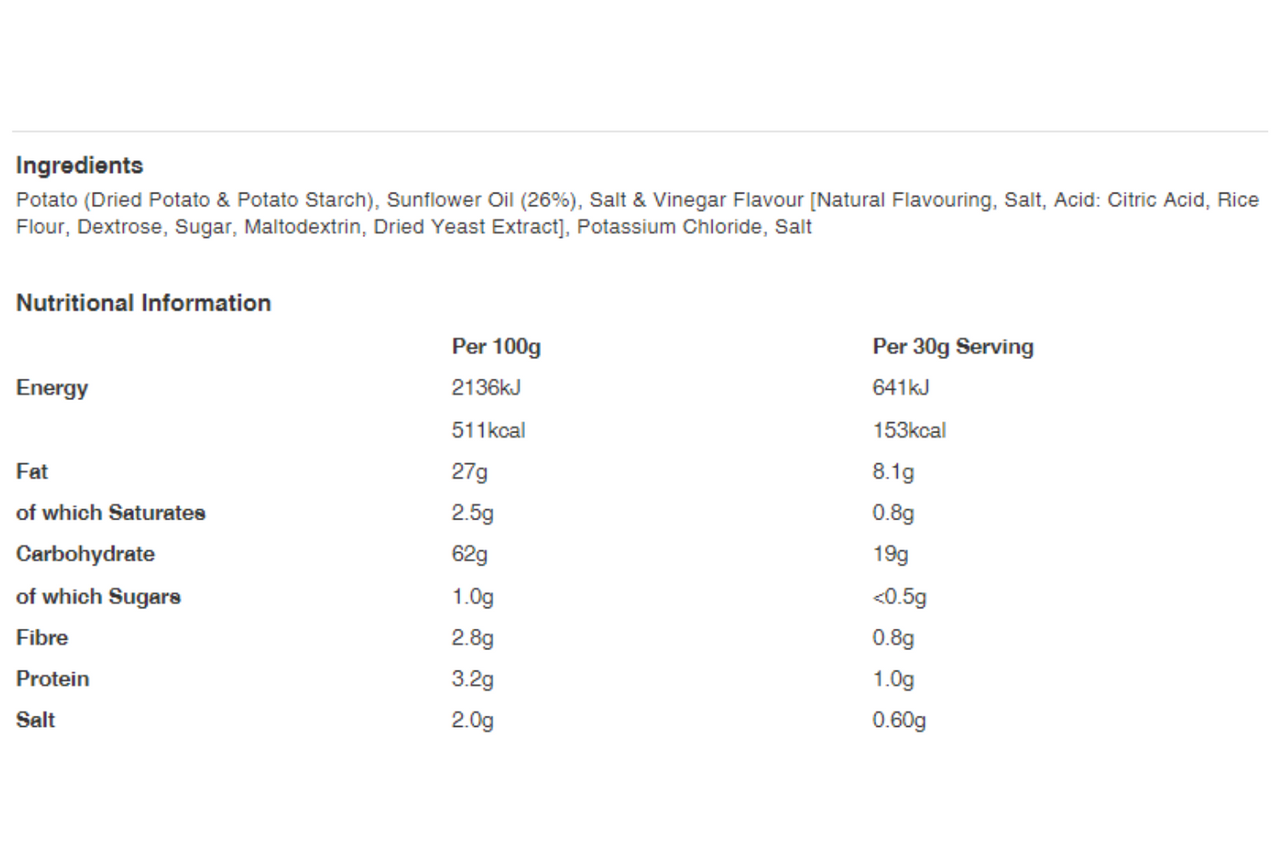 Ingredients

Potato (Dried Potato & Potato Starch), Sunflower Oil (26%), Salt & Vinegar Flavour [Natural Flavouring, Salt, Acid: Citric Acid, Rice Flour, Dextrose, Sugar, Maltodextrin, Dried Yeast Extract], Potassium Chloride, Salt

Nutritional Information

| | Per 100g | Per 30g Serving |
|---|---|---|
| Energy | 2136kJ | 641kJ |
| | 511kcal | 153kcal |
| Fat | 27g | 8.1g |
| of which Saturates | 2.5g | 0.8g |
| Carbohydrate | 62g | 19g |
| of which Sugars | 1.0g | <0.5g |
| Fibre | 2.8g | 0.8g |
| Protein | 3.2g | 1.0g |
| Salt | 2.0g | 0.60g |